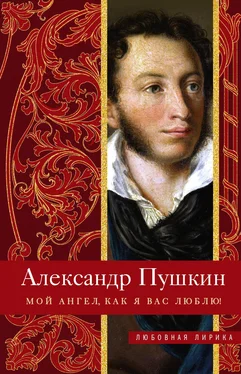 Александр Пушкин

МОЙ АНГЕЛ, КАК Я ВАС ЛЮБЛЮ!

ЛЮБОВНАЯ ЛИРИКА